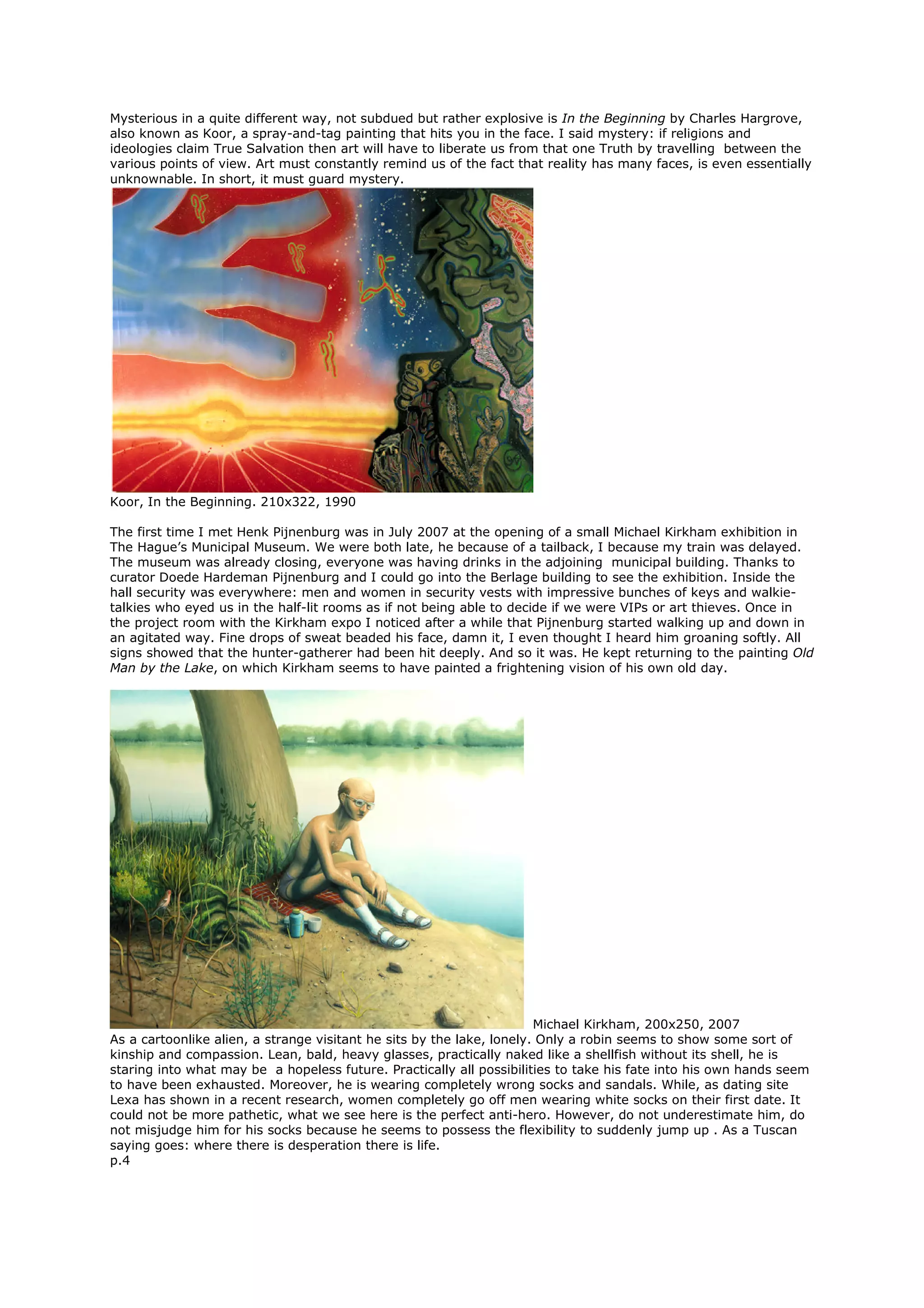 Mysterious in a quite different way, not subdued but rather explosive is In the Beginning by Charles Hargrove, also known as Koor, a spray-and-tag painting that hits you in the face. I said mystery: if religions and ideologies claim True Salvation then art will have to liberate us from that one Truth by travelling between the various points of view. Art must constantly remind us of the fact that reality has many faces, is even essentially unknownable. In short, it must guard mystery.

Koor, In the Beginning. 210x322, 1990

The first time I met Henk Pijnenburg was in July 2007 at the opening of a small Michael Kirkham exhibition in The Hague's Municipal Museum. We were both late, he because of a tailback, I because my train was delayed. The museum was already closing, everyone was having drinks in the adjoining municipal building. Thanks to curator Doede Hardeman Pijnenburg and I could go into the Berlage building to see the exhibition. Inside the hall security was everywhere: men and women in security vests with impressive bunches of keys and walkie-talkies who eyed us in the half-lit rooms as if not being able to decide if we were VIPs or art thieves. Once in the project room with the Kirkham expo I noticed after a while that Pijnenburg started walking up and down in an agitated way. Fine drops of sweat beaded his face, damn it, I even thought I heard him groaning softly. All signs showed that the hunter-gatherer had been hit deeply. And so it was. He kept returning to the painting Old Man by the Lake, on which Kirkham seems to have painted a frightening vision of his own old day.

Michael Kirkham, 200x250, 2007

As a cartoonlike alien, a strange visitant he sits by the lake, lonely. Only a robin seems to show some sort of kinship and compassion. Lean, bald, heavy glasses, practically naked like a shellfish without its shell, he is staring into what may be a hopeless future. Practically all possibilities to take his fate into his own hands seem to have been exhausted. Moreover, he is wearing completely wrong socks and sandals. While, as dating site Lexa has shown in a recent research, women completely go off men wearing white socks on their first date. It could not be more pathetic, what we see here is the perfect anti-hero. However, do not underestimate him, do not misjudge him for his socks because he seems to possess the flexibility to suddenly jump up . As a Tuscan saying goes: where there is desperation there is life.
p.4